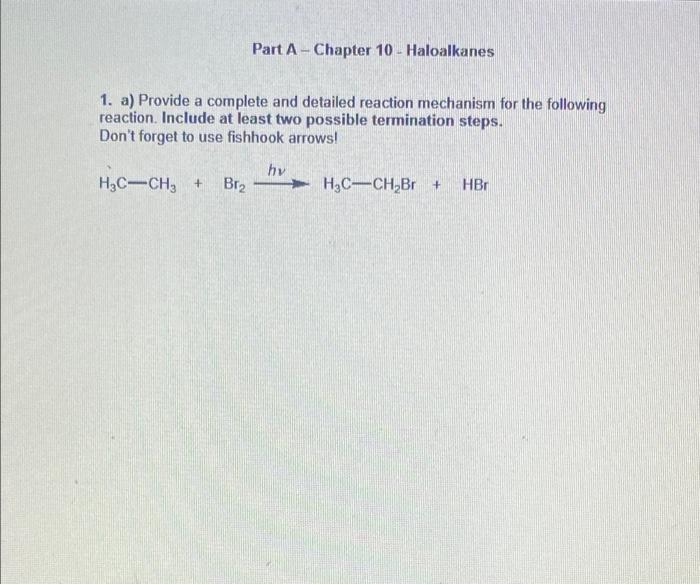 Part A – Chapter 10 - Haloalkanes

1. a) Provide a complete and detailed reaction mechanism for the following reaction. Include at least two possible termination steps.
Don't forget to use fishhook arrows!

$H_3C—CH_3 + Br_2 \xrightarrow{h\nu} H_3C—CH_2Br + HBr$